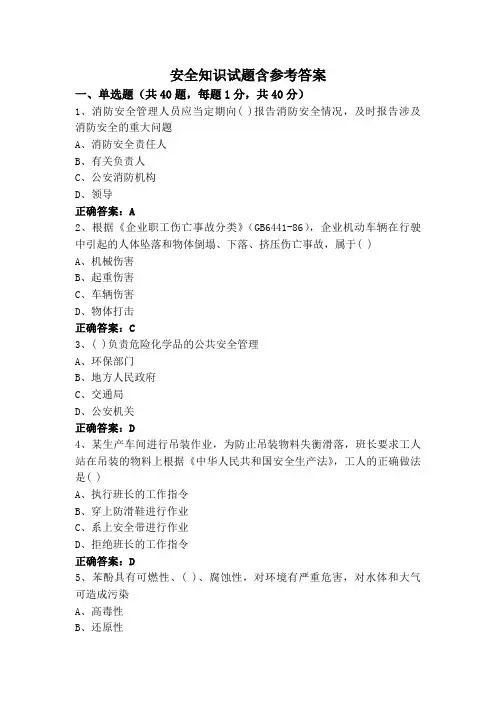 安全知识试题含参考答案

一、单选题（共40题，每题1分，共40分）

1、消防安全管理人员应当定期向( )报告消防安全情况，及时报告涉及消防安全的重大问题

A、消防安全责任人

B、有关负责人

C、公安消防机构

D、领导

正确答案：A

2、根据《企业职工伤亡事故分类》(GB6441-86)，企业机动车辆在行驶中引起的人体坠落和物体倒塌、下落、挤压伤亡事故，属于( )

A、机械伤害

B、起重伤害

C、车辆伤害

D、物体打击

正确答案：C

3、( )负责危险化学品的公共安全管理

A、环保部门

B、地方人民政府

C、交通局

D、公安机关

正确答案：D

4、某生产车间进行吊装作业，为防止吊装物料失衡滑落，班长要求工人站在吊装的物料上根据《中华人民共和国安全生产法》，工人的正确做法是( )

A、执行班长的工作指令

B、穿上防滑鞋进行作业

C、系上安全带进行作业

D、拒绝班长的工作指令

正确答案：D

5、苯酚具有可燃性、( )、腐蚀性，对环境有严重危害，对水体和大气可造成污染

A、高毒性

B、还原性